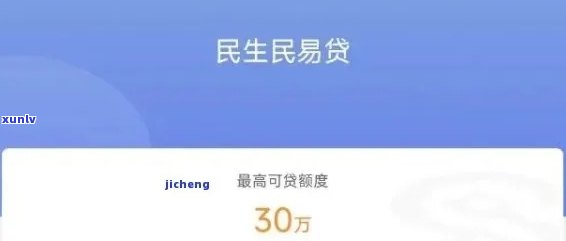 民生民易贷

xunlv

jicheng

最高可贷额度

30万